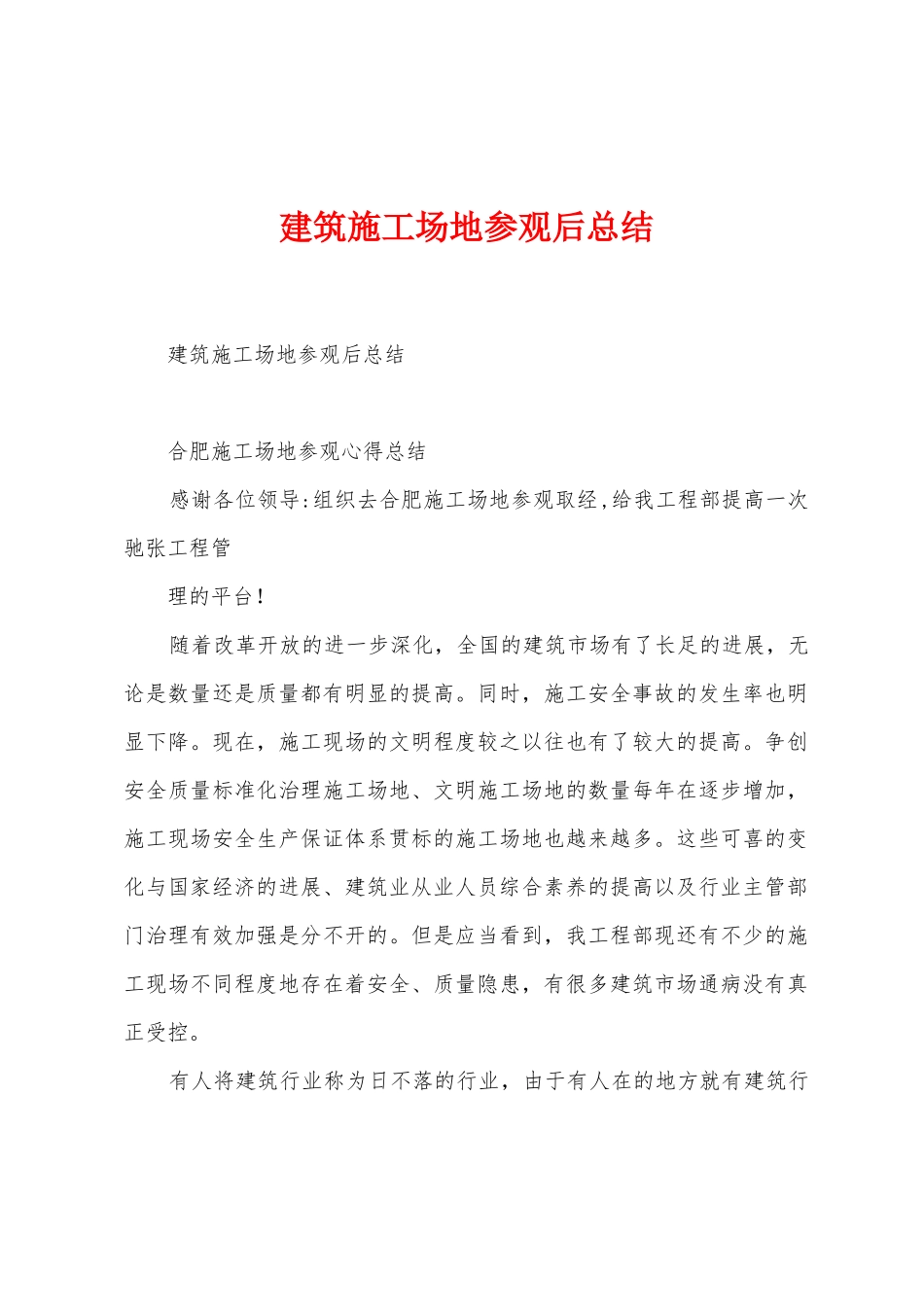 建筑施工场地参观后总结

建筑施工场地参观后总结

合肥施工场地参观心得总结

感谢各位领导:组织去合肥施工场地参观取经,给我工程部提高一次驰张工程管

理的平台!

随着改革开放的进一步深化，全国的建筑市场有了长足的进展，无论是数量还是质量都有明显的提高。同时，施工安全事故的发生率也明显下降。现在，施工现场的文明程度较之以往也有了较大的提高。争创安全质量标准化治理施工场地、文明施工场地的数量每年在逐步增加，施工现场安全生产保证体系贯标的施工场地也越来越多。这些可喜的变化与国家经济的进展、建筑业从业人员综合素养的提高以及行业主管部门治理有效加强是分不开的。但是应当看到，我工程部现还有不少的施工现场不同程度地存在着安全、质量隐患，有很多建筑市场通病没有真正受控。

有人将建筑行业称为日不落的行业，由于有人在的地方就有建筑行